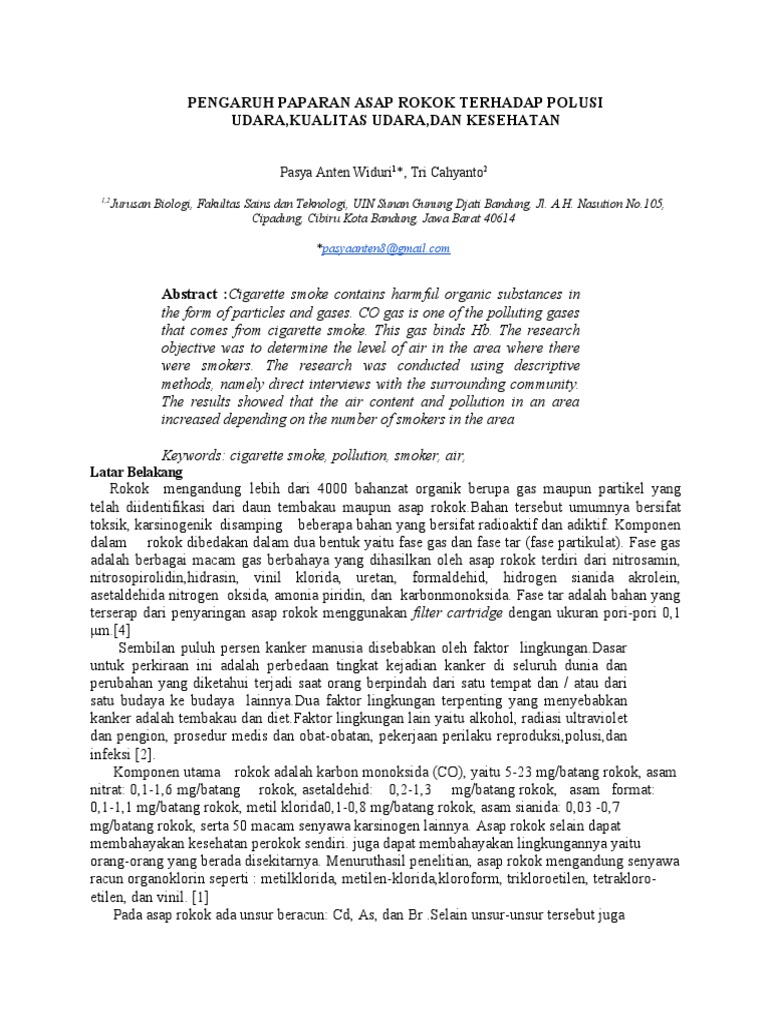 PENGARUH PAPARAN ASAP ROKOK TERHADAP POLUSI UDARA,KUALITAS UDARA,DAN KESEHATAN

Pasya Anten Widuri$^{1}$*, Tri Cahyanto$^{2}$

$^{1,2}$Jurusan Biologi, Fakultas Sains dan Teknologi, UIN Sunan Gunung Djati Bandung, Jl. A.H. Nasution No.105, Cipadung, Cibiru Kota Bandung, Jawa Barat 40614

*pasyaanten8@gmail.com

Abstract :Cigarette smoke contains harmful organic substances in the form of particles and gases. CO gas is one of the polluting gases that comes from cigarette smoke. This gas binds Hb. The research objective was to determine the level of air in the area where there were smokers. The research was conducted using descriptive methods, namely direct interviews with the surrounding community. The results showed that the air content and pollution in an area increased depending on the number of smokers in the area

Keywords: cigarette smoke, pollution, smoker, air,

Latar Belakang

Rokok mengandung lebih dari 4000 bahanzat organik berupa gas maupun partikel yang telah diidentifikasi dari daun tembakau maupun asap rokok.Bahan tersebut umumnya bersifat toksik, karsinogenik disamping beberapa bahan yang bersifat radioaktif dan adiktif. Komponen dalam rokok dibedakan dalam dua bentuk yaitu fase gas dan fase tar (fase partikulat). Fase gas adalah berbagai macam gas berbahaya yang dihasilkan oleh asap rokok terdiri dari nitrosamin, nitrosopirolidin,hidrasin, vinil klorida, uretan, formaldehid, hidrogen sianida akrolein, asetaldehida nitrogen oksida, amonia piridin, dan karbonmonoksida. Fase tar adalah bahan yang terserap dari penyaringan asap rokok menggunakan filter cartridge dengan ukuran pori-pori 0,1 μm.[4]

Sembilan puluh persen kanker manusia disebabkan oleh faktor lingkungan.Dasar untuk perkiraan ini adalah perbedaan tingkat kejadian kanker di seluruh dunia dan perubahan yang diketahui terjadi saat orang berpindah dari satu tempat dan / atau dari satu budaya ke budaya lainnya.Dua faktor lingkungan terpenting yang menyebabkan kanker adalah tembakau dan diet.Faktor lingkungan lain yaitu alkohol, radiasi ultraviolet dan pengion, prosedur medis dan obat-obatan, pekerjaan perilaku reproduksi,polusi,dan infeksi [2].

Komponen utama rokok adalah karbon monoksida (CO), yaitu 5-23 mg/batang rokok, asam nitrat: 0,1-1,6 mg/batang rokok, asetaldehid: 0,2-1,3 mg/batang rokok, asam format: 0,1-1,1 mg/batang rokok, metil klorida0,1-0,8 mg/batang rokok, asam sianida: 0,03 -0,7 mg/batang rokok, serta 50 macam senyawa karsinogen lainnya. Asap rokok selain dapat membahayakan kesehatan perokok sendiri. juga dapat membahayakan lingkungannya yaitu orang-orang yang berada disekitarnya. Menuruthasil penelitian, asap rokok mengandung senyawa racun organoklorin seperti : metilklorida, metilen-klorida,kloroform, trikloroetilen, tetrakloro-etilen, dan vinil. [1]

Pada asap rokok ada unsur beracun: Cd, As, dan Br .Selain unsur-unsur tersebut juga